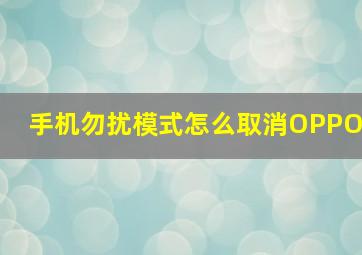 手机勿扰模式怎么取消OPPO